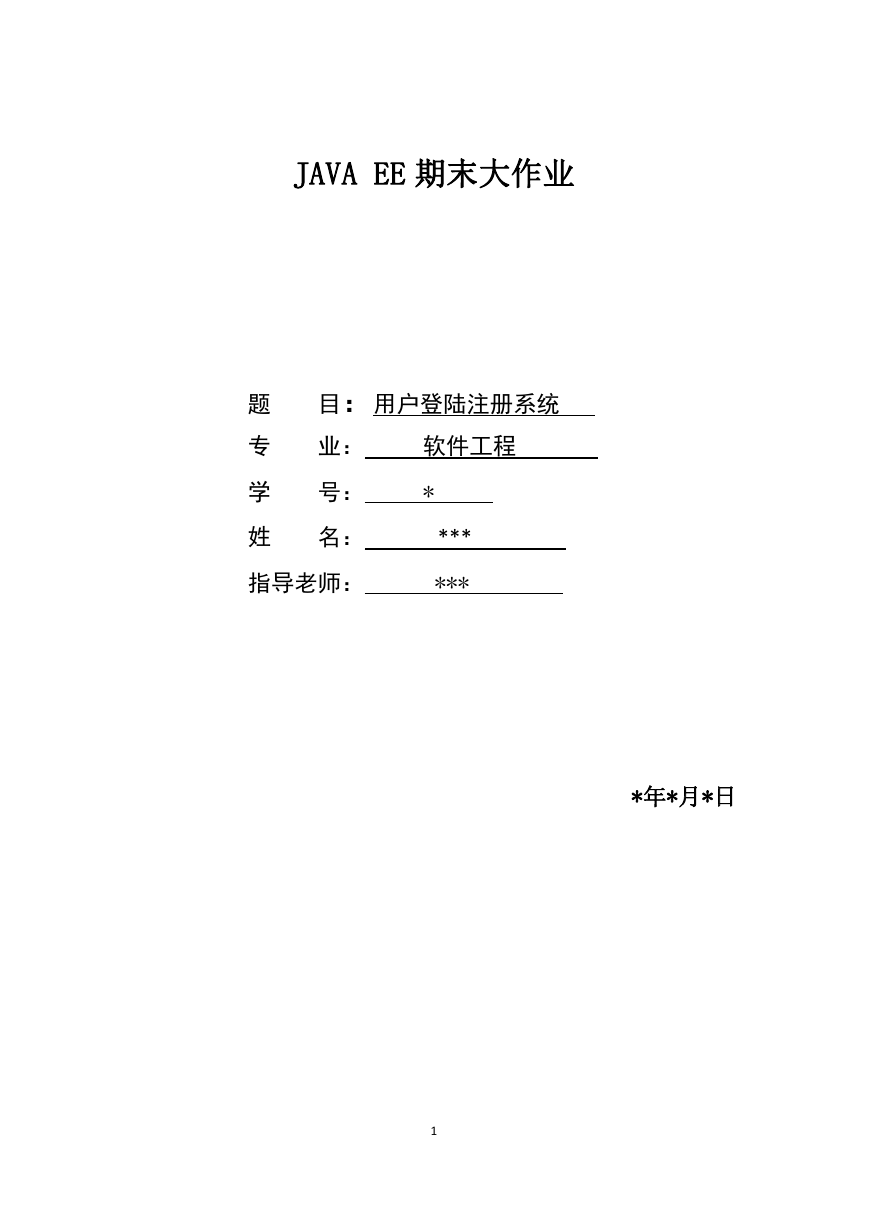 JAVA EE 期末大作业

题　　目：用户登陆注册系统

专　　业：软件工程

学　　号：*

姓　　名：***

指导老师：***

*年*月*日

1